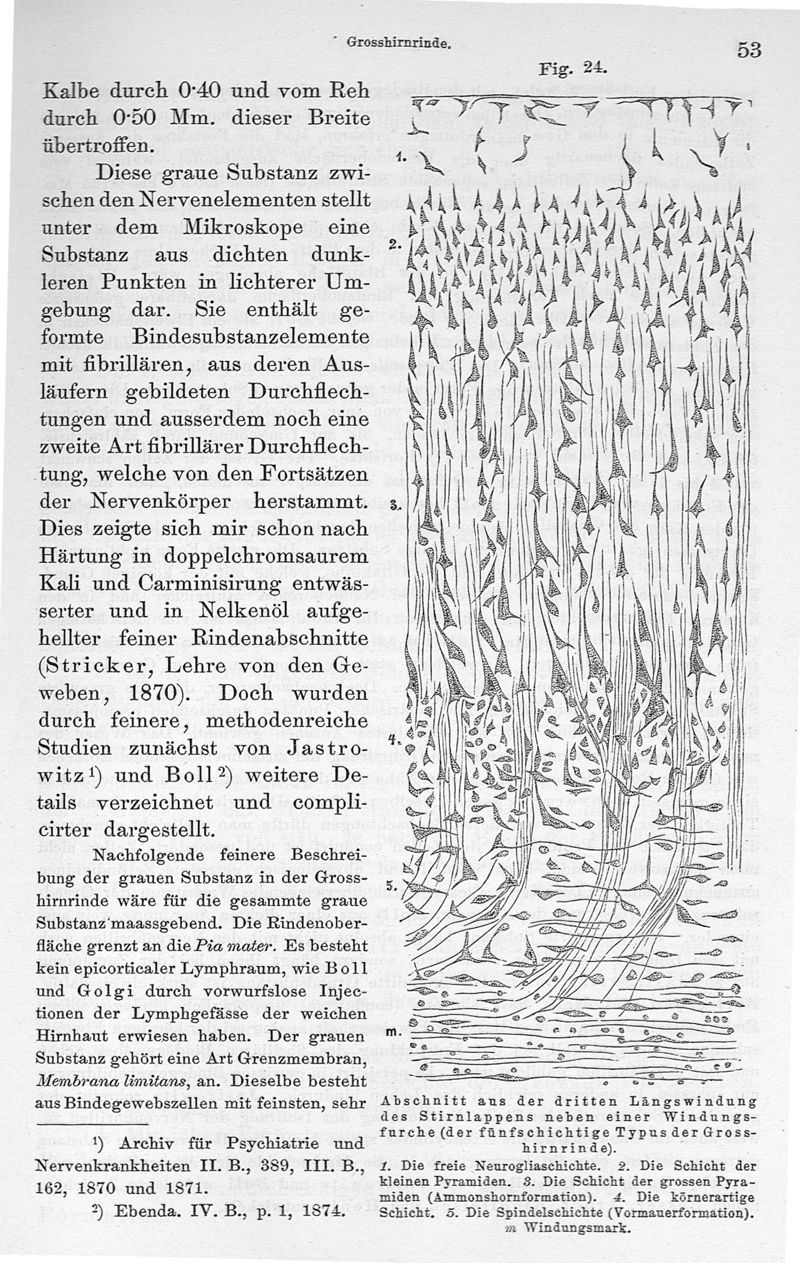 Grosshirnrinde.

53

Kalbe durch 0·40 und vom Reh durch 0·50 Mm. dieser Breite übertroffen.

Diese graue Substanz zwischen den Nervenelementen stellt unter dem Mikroskope eine Substanz aus dichten dunkleren Punkten in lichterer Umgebung dar. Sie enthält geformte Bindesubstanzelemente mit fibrillären, aus deren Ausläufern gebildeten Durchflechtungen und ausserdem noch eine zweite Art fibrillärer Durchflechtung, welche von den Fortsätzen der Nervenkörper herstammt. Dies zeigte sich mir schon nach Härtung in doppelchromsaurem Kali und Carminisirung entwässerter und in Nelkenöl aufgehellter feiner Rindenabschnitte (Stricker, Lehre von den Geweben, 1870). Doch wurden durch feinere, methodenreiche Studien zunächst von Jastrowitz¹) und Boll²) weitere Details verzeichnet und complicirter dargestellt.

Nachfolgende feinere Beschreibung der grauen Substanz in der Grosshirnrinde wäre für die gesammte graue Substanz maassgebend. Die Rindenoberfläche grenzt an die Pia mater. Es besteht kein epicorticaler Lymphraum, wie Boll und Golgi durch vorwurfslose Injectionen der Lymphgefässe der weichen Hirnhaut erwiesen haben. Der grauen Substanz gehört eine Art Grenzmembran, Membrana limitans, an. Dieselbe besteht aus Bindegewebszellen mit feinsten, sehr

¹) Archiv für Psychiatrie und Nervenkrankheiten II. B., 389, III. B., 162, 1870 und 1871.

²) Ebenda. IV. B., p. 1, 1874.

Fig. 24.

1.

2.

3.

4.

5.

m.

Abschnitt aus der dritten Längswindung des Stirnlappens neben einer Windungsfurche (der fünfschichtige Typus der Grosshirnrinde).

1. Die freie Neurogliaschichte. 2. Die Schicht der kleinen Pyramiden. 3. Die Schicht der grossen Pyramiden (Ammonshornformation). 4. Die körnerartige Schicht. 5. Die Spindelschichte (Vormauerformation). m Windungsmark.